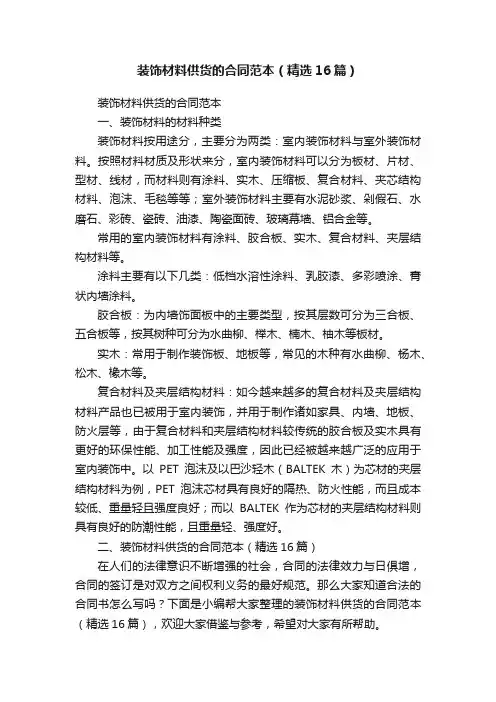 装饰材料供货的合同范本（精选16篇）

装饰材料供货的合同范本

一、装饰材料的材料种类

装饰材料按用途分，主要分为两类：室内装饰材料与室外装饰材料。按照材料材质及形状来分，室内装饰材料可以分为板材、片材、型材、线材，而材料则有涂料、实木、压缩板、复合材料、夹芯结构材料、泡沫、毛毯等等；室外装饰材料主要有水泥砂浆、剁假石、水磨石、彩砖、瓷砖、油漆、陶瓷面砖、玻璃幕墙、铝合金等。

常用的室内装饰材料有涂料、胶合板、实木、复合材料、夹层结构材料等。

涂料主要有以下几类：低档水溶性涂料、乳胶漆、多彩喷涂、膏状内墙涂料。

胶合板：为内墙饰面板中的主要类型，按其层数可分为三合板、五合板等，按其树种可分为水曲柳、榉木、楠木、柚木等板材。

实木：常用于制作装饰板、地板等，常见的木种有水曲柳、杨木、松木、橡木等。

复合材料及夹层结构材料：如今越来越多的复合材料及夹层结构材料产品也已被用于室内装饰，并用于制作诸如家具、内墙、地板、防火层等，由于复合材料和夹层结构材料较传统的胶合板及实木具有更好的环保性能、加工性能及强度，因此已经被越来越广泛的应用于室内装饰中。以 PET 泡沫及以巴沙轻木（BALTEK 木）为芯材的夹层结构材料为例，PET 泡沫芯材具有良好的隔热、防火性能，而且成本较低、重量轻且强度良好；而以 BALTEK 作为芯材的夹层结构材料则具有良好的防潮性能，且重量轻、强度好。

二、装饰材料供货的合同范本（精选16篇）

在人们的法律意识不断增强的社会，合同的法律效力与日俱增，合同的签订是对双方之间权利义务的最好规范。那么大家知道合法的合同书怎么写吗？下面是小编帮大家整理的装饰材料供货的合同范本（精选16篇），欢迎大家借鉴与参考，希望对大家有所帮助。